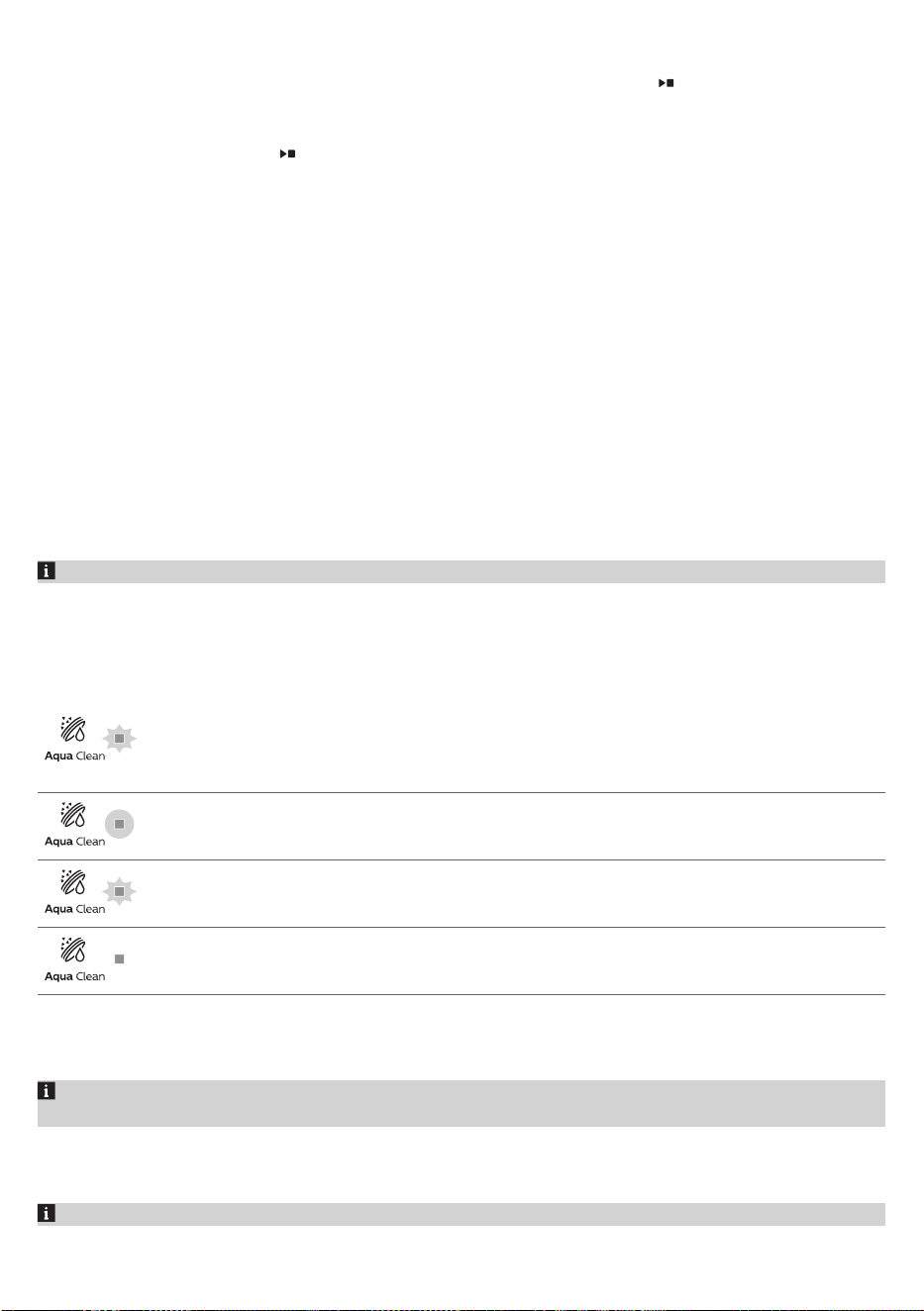 Aqua Clean

Aqua Clean

Aqua Clean

Aqua Clean